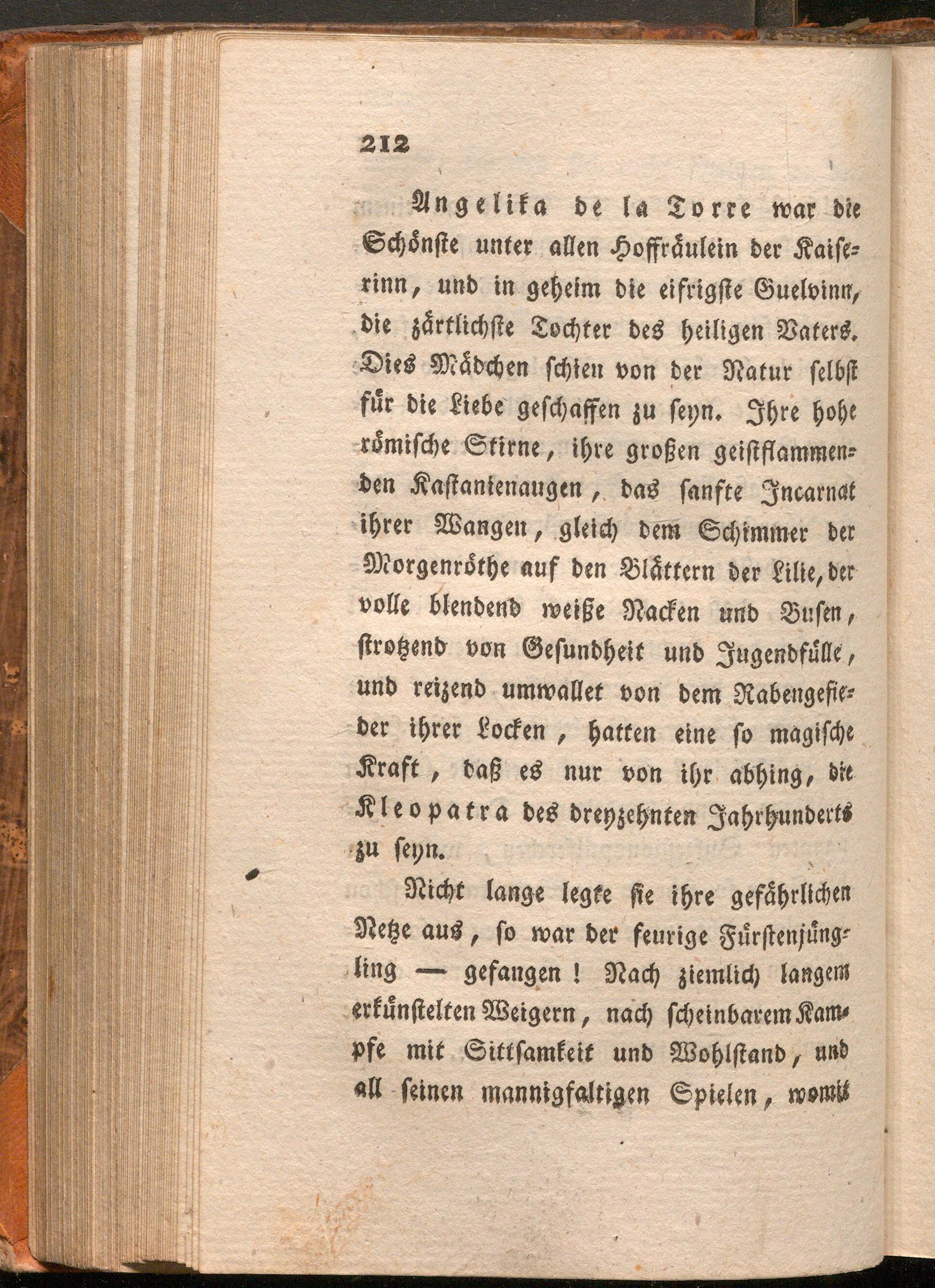 212

Angelika de la Torre war die Schönste unter allen Hoffräulein der Kaiserinn, und in geheim die eifrigste Guelvinn, die zärtlichste Tochter des heiligen Vaters. Dies Mädchen schien von der Natur selbst für die Liebe geschaffen zu seyn. Ihre hohe römische Stirne, ihre großen geistflammenden Kastanienaugen, das sanfte Incarnat ihrer Wangen, gleich dem Schimmer der Morgenröthe auf den Blättern der Lilie, der volle blendend weiße Nacken und Busen, strotzend von Gesundheit und Jugendfülle, und reizend umwallet von dem Rabengefieder ihrer Locken, hatten eine so magische Kraft, daß es nur von ihr abhing, die Kleopatra des dreyzehnten Jahrhunderts zu seyn.

Nicht lange legte sie ihre gefährlichen Netze aus, so war der feurige Fürstenjüngling — gefangen! Nach ziemlich langem erkünstelten Weigern, nach scheinbarem Kampfe mit Sittsamkeit und Wohlstand, und all seinen mannigfaltigen Spielen, womit